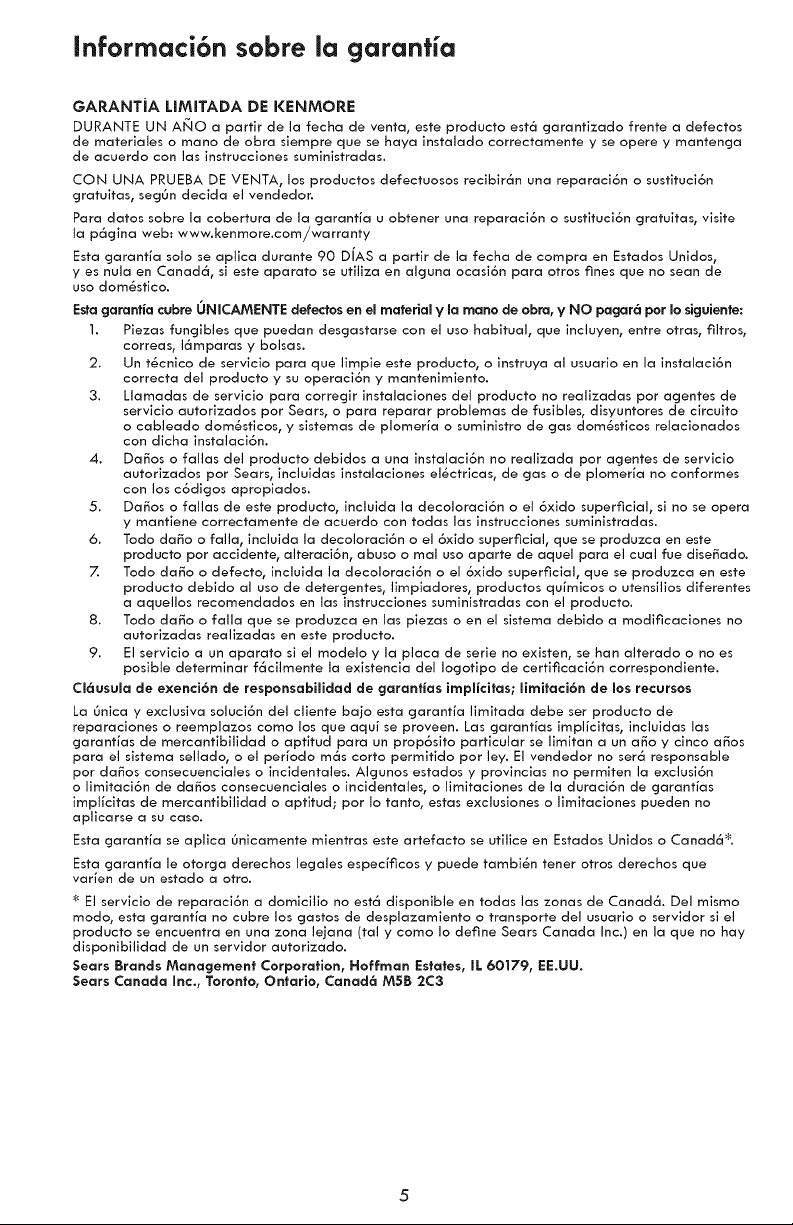 Información sobre la garantía

GARANTÍA LIMITADA DE KENMORE
DURANTE UN AÑO a partir de la fecha de venta, este producto está garantizado frente a defectos de materiales o mano de obra siempre que se haya instalado correctamente y se opere y mantenga de acuerdo con las instrucciones suministradas.

CON UNA PRUEBA DE VENTA, los productos defectuosos recibirán una reparación o sustitución gratuitas, según decida el vendedor.

Para datos sobre la cobertura de la garantía u obtener una reparación o sustitución gratuitas, visite la página web: www.kenmore.com/warranty

Esta garantía solo se aplica durante 90 DÍAS a partir de la fecha de compra en Estados Unidos, y es nula en Canadá, si este aparato se utiliza en alguna ocasión para otros fines que no sean de uso doméstico.

Esta garantía cubre ÚNICAMENTE defectos en el material y la mano de obra, y NO pagará por lo siguiente:
1. Piezas fungibles que puedan desgastarse con el uso habitual, que incluyen, entre otras, filtros, correas, lámparas y bolsas.
2. Un técnico de servicio para que limpie este producto, o instruya al usuario en la instalación correcta del producto y su operación y mantenimiento.
3. Llamadas de servicio para corregir instalaciones del producto no realizadas por agentes de servicio autorizados por Sears, o para reparar problemas de fusibles, disyuntores de circuito o cableado domésticos, y sistemas de plomería o suministro de gas domésticos relacionados con dicha instalación.
4. Daños o fallas del producto debidos a una instalación no realizada por agentes de servicio autorizados por Sears, incluidas instalaciones eléctricas, de gas o de plomería no conformes con los códigos apropiados.
5. Daños o fallas de este producto, incluida la decoloración o el óxido superficial, si no se opera y mantiene correctamente de acuerdo con todas las instrucciones suministradas.
6. Todo daño o falla, incluida la decoloración o el óxido superficial, que se produzca en este producto por accidente, alteración, abuso o mal uso aparte de aquel para el cual fue diseñado.
7. Todo daño o defecto, incluida la decoloración o el óxido superficial, que se produzca en este producto debido al uso de detergentes, limpiadores, productos químicos o utensilios diferentes a aquellos recomendados en las instrucciones suministradas con el producto.
8. Todo daño o falla que se produzca en las piezas o en el sistema debido a modificaciones no autorizadas realizadas en este producto.
9. El servicio a un aparato si el modelo y la placa de serie no existen, se han alterado o no es posible determinar fácilmente la existencia del logotipo de certificación correspondiente.

Cláusula de exención de responsabilidad de garantías implícitas; limitación de los recursos
La única y exclusiva solución del cliente bajo esta garantía limitada debe ser producto de reparaciones o reemplazos como los que aquí se proveen. Las garantías implícitas, incluidas las garantías de mercantibilidad o aptitud para un propósito particular se limitan a un año y cinco años para el sistema sellado, o el período más corto permitido por ley. El vendedor no será responsable por daños consecuenciales o incidentales. Algunos estados y provincias no permiten la exclusión o limitación de daños consecuenciales o incidentales, o limitaciones de la duración de garantías implícitas de mercantibilidad o aptitud; por lo tanto, estas exclusiones o limitaciones pueden no aplicarse a su caso.

Esta garantía se aplica únicamente mientras este artefacto se utilice en Estados Unidos o Canadá*.

Esta garantía le otorga derechos legales específicos y puede también tener otros derechos que varíen de un estado a otro.

* El servicio de reparación a domicilio no está disponible en todas las zonas de Canadá. Del mismo modo, esta garantía no cubre los gastos de desplazamiento o transporte del usuario o servidor si el producto se encuentra en una zona lejana (tal y como lo define Sears Canada Inc.) en la que no hay disponibilidad de un servidor autorizado.

Sears Brands Management Corporation, Hoffman Estates, IL 60179, EE.UU.
Sears Canada Inc., Toronto, Ontario, Canadá M5B 2C3

5